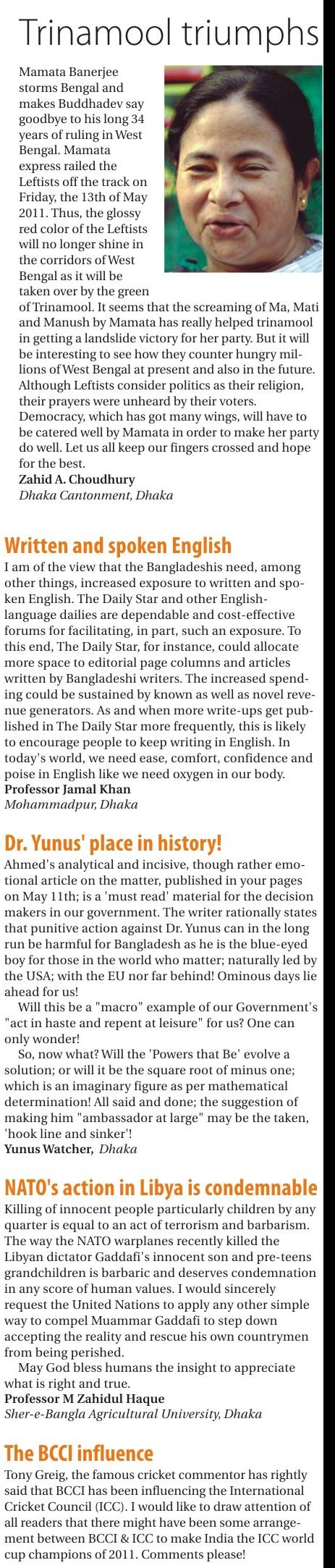 Trinamool triumphs

Mamata Banerjee storms Bengal and makes Buddhadev say goodbye to his long 34 years of ruling in West Bengal. Mamata express railed the Leftists off the track on Friday, the 13th of May 2011. Thus, the glossy red color of the Leftists will no longer shine in the corridors of West Bengal as it will be taken over by the green of Trinamool. It seems that the screaming of Ma, Mati and Manush by Mamata has really helped trinamool in getting a landslide victory for her party. But it will be interesting to see how they counter hungry millions of West Bengal at present and also in the future. Although Leftists consider politics as their religion, their prayers were unheard by their voters. Democracy, which has got many wings, will have to be catered well by Mamata in order to make her party do well. Let us all keep our fingers crossed and hope for the best.
Zahid A. Choudhury
Dhaka Cantonment, Dhaka

Written and spoken English
I am of the view that the Bangladeshis need, among other things, increased exposure to written and spoken English. The Daily Star and other English-language dailies are dependable and cost-effective forums for facilitating, in part, such an exposure. To this end, The Daily Star, for instance, could allocate more space to editorial page columns and articles written by Bangladeshi writers. The increased spending could be sustained by known as well as novel revenue generators. As and when more write-ups get published in The Daily Star more frequently, this is likely to encourage people to keep writing in English. In today's world, we need ease, comfort, confidence and poise in English like we need oxygen in our body.
Professor Jamal Khan
Mohammadpur, Dhaka

Dr. Yunus' place in history!
Ahmed's analytical and incisive, though rather emotional article on the matter, published in your pages on May 11th; is a 'must read' material for the decision makers in our government. The writer rationally states that punitive action against Dr. Yunus can in the long run be harmful for Bangladesh as he is the blue-eyed boy for those in the world who matter; naturally led by the USA; with the EU nor far behind! Ominous days lie ahead for us!
Will this be a "macro" example of our Government's "act in haste and repent at leisure" for us? One can only wonder!
So, now what? Will the 'Powers that Be' evolve a solution; or will it be the square root of minus one; which is an imaginary figure as per mathematical determination! All said and done; the suggestion of making him "ambassador at large" may be the taken, 'hook line and sinker'!
Yunus Watcher, Dhaka

NATO's action in Libya is condemnable
Killing of innocent people particularly children by any quarter is equal to an act of terrorism and barbarism. The way the NATO warplanes recently killed the Libyan dictator Gaddafi's innocent son and pre-teens grandchildren is barbaric and deserves condemnation in any score of human values. I would sincerely request the United Nations to apply any other simple way to compel Muammar Gaddafi to step down accepting the reality and rescue his own countrymen from being perished.
May God bless humans the insight to appreciate what is right and true.
Professor M Zahidul Haque
Sher-e-Bangla Agricultural University, Dhaka

The BCCI influence
Tony Greig, the famous cricket commentor has rightly said that BCCI has been influencing the International Cricket Council (ICC). I would like to draw attention of all readers that there might have been some arrangement between BCCI & ICC to make India the ICC world cup champions of 2011. Comments please!